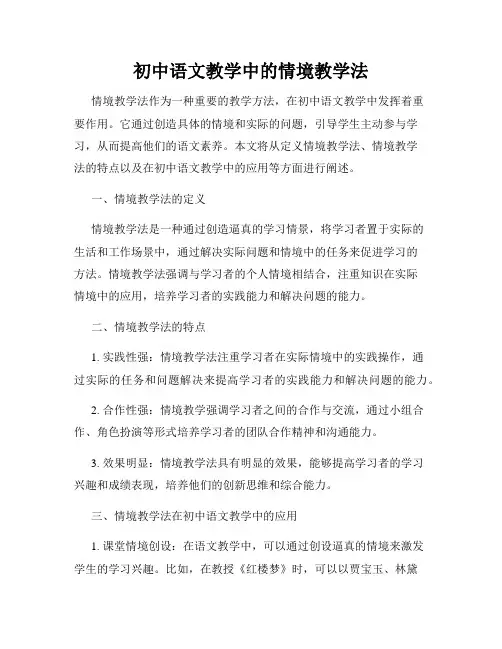 初中语文教学中的情境教学法

情境教学法作为一种重要的教学方法，在初中语文教学中发挥着重要作用。它通过创造具体的情境和实际的问题，引导学生主动参与学习，从而提高他们的语文素养。本文将从定义情境教学法、情境教学法的特点以及在初中语文教学中的应用等方面进行阐述。

一、情境教学法的定义

情境教学法是一种通过创造逼真的学习情景，将学习者置于实际的生活和工作场景中，通过解决实际问题和情境中的任务来促进学习的方法。情境教学法强调与学习者的个人情境相结合，注重知识在实际情境中的应用，培养学习者的实践能力和解决问题的能力。

二、情境教学法的特点

1. 实践性强：情境教学法注重学习者在实际情境中的实践操作，通过实际的任务和问题解决来提高学习者的实践能力和解决问题的能力。

2. 合作性强：情境教学强调学习者之间的合作与交流，通过小组合作、角色扮演等形式培养学习者的团队合作精神和沟通能力。

3. 效果明显：情境教学法具有明显的效果，能够提高学习者的学习兴趣和成绩表现，培养他们的创新思维和综合能力。

三、情境教学法在初中语文教学中的应用

1. 课堂情境创设：在语文教学中，可以通过创设逼真的情境来激发学生的学习兴趣。比如，在教授《红楼梦》时，可以以贾宝玉、林黛